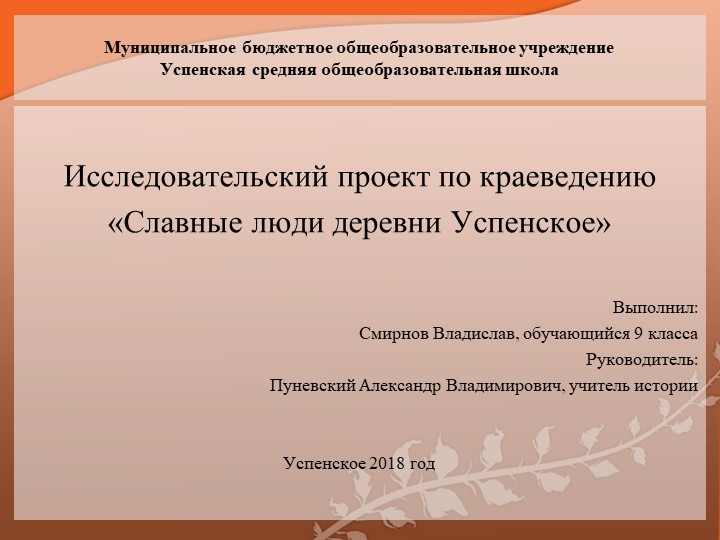 Муниципальное бюджетное общеобразовательное учреждение
Успенская средняя общеобразовательная школа

Исследовательский проект по краеведению
«Славные люди деревни Успенское»

Выполнил:
Смирнов Владислав, обучающийся 9 класса
Руководитель:
Пуневский Александр Владимирович, учитель истории

Успенское 2018 год